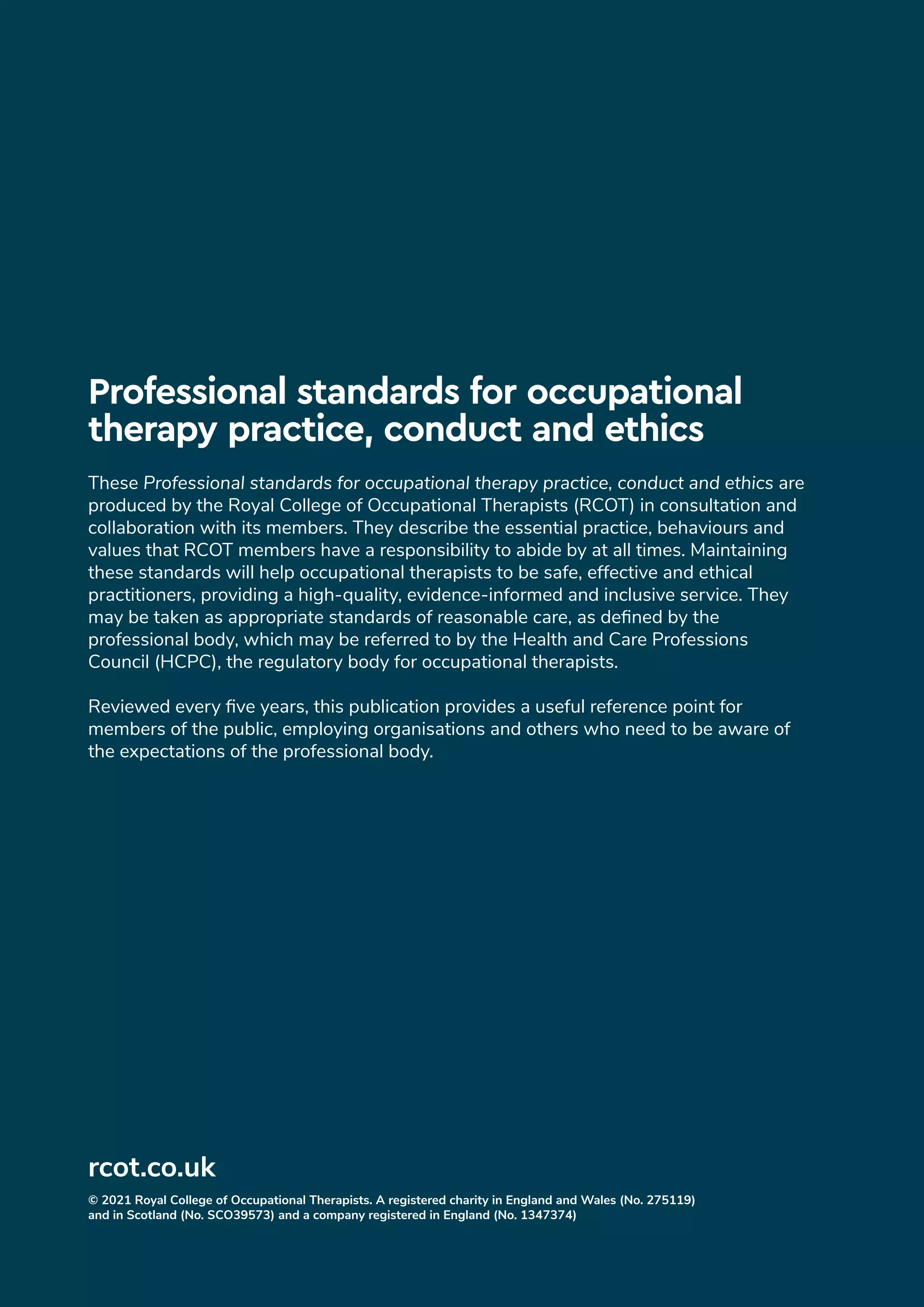 Professional standards for occupational therapy practice, conduct and ethics

These Professional standards for occupational therapy practice, conduct and ethics are produced by the Royal College of Occupational Therapists (RCOT) in consultation and collaboration with its members. They describe the essential practice, behaviours and values that RCOT members have a responsibility to abide by at all times. Maintaining these standards will help occupational therapists to be safe, effective and ethical practitioners, providing a high-quality, evidence-informed and inclusive service. They may be taken as appropriate standards of reasonable care, as defined by the professional body, which may be referred to by the Health and Care Professions Council (HCPC), the regulatory body for occupational therapists.

Reviewed every five years, this publication provides a useful reference point for members of the public, employing organisations and others who need to be aware of the expectations of the professional body.

rcot.co.uk

© 2021 Royal College of Occupational Therapists. A registered charity in England and Wales (No. 275119) and in Scotland (No. SCO39573) and a company registered in England (No. 1347374)